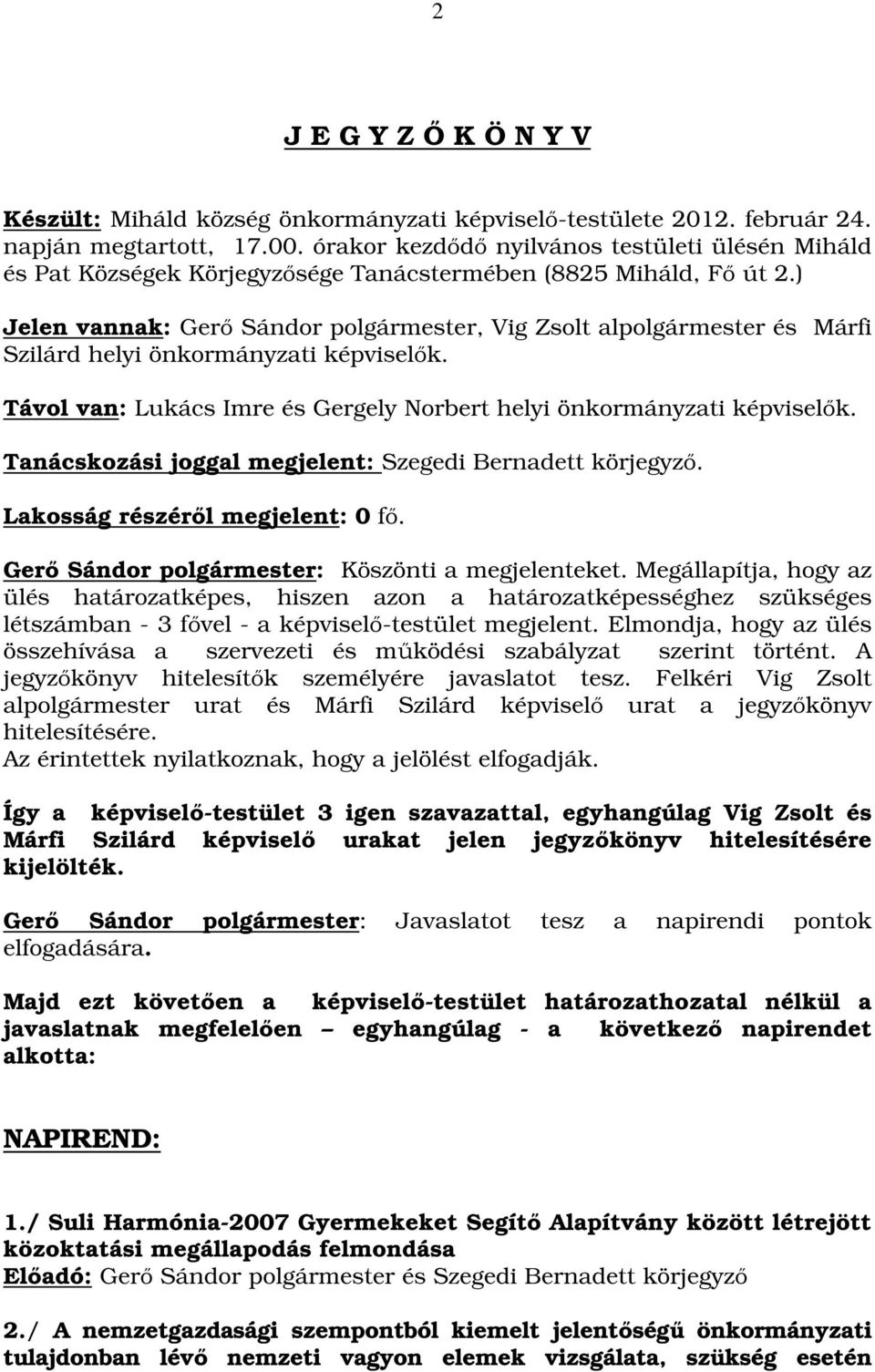 2

J E G Y Z Ő K Ö N Y V

Készült: Miháld község önkormányzati képviselő-testülete 2012. február 24. napján megtartott, 17.00. órakor kezdődő nyilvános testületi ülésén Miháld és Pat Községek Körjegyzősége Tanácstermében (8825 Miháld, Fő út 2.)

Jelen vannak: Gerő Sándor polgármester, Vig Zsolt alpolgármester és Márfi Szilárd helyi önkormányzati képviselők.

Távol van: Lukács Imre és Gergely Norbert helyi önkormányzati képviselők.

Tanácskozási joggal megjelent: Szegedi Bernadett körjegyző.

Lakosság részéről megjelent: 0 fő.

Gerő Sándor polgármester: Köszönti a megjelenteket. Megállapítja, hogy az ülés határozatképes, hiszen azon a határozatképességhez szükséges létszámban - 3 fővel - a képviselő-testület megjelent. Elmondja, hogy az ülés összehívása a szervezeti és működési szabályzat szerint történt. A jegyzőkönyv hitelesítők személyére javaslatot tesz. Felkéri Vig Zsolt alpolgármester urat és Márfi Szilárd képviselő urat a jegyzőkönyv hitelesítésére.
Az érintettek nyilatkoznak, hogy a jelölést elfogadják.

Így a képviselő-testület 3 igen szavazattal, egyhangúlag Vig Zsolt és Márfi Szilárd képviselő urakat jelen jegyzőkönyv hitelesítésére kijelölték.

Gerő Sándor polgármester: Javaslatot tesz a napirendi pontok elfogadására.

Majd ezt követően a képviselő-testület határozathozatal nélkül a javaslatnak megfelelően – egyhangúlag - a következő napirendet alkotta:

NAPIREND:

1./ Suli Harmónia-2007 Gyermekeket Segítő Alapítvány között létrejött közoktatási megállapodás felmondása
Előadó: Gerő Sándor polgármester és Szegedi Bernadett körjegyző

2./ A nemzetgazdasági szempontból kiemelt jelentőségű önkormányzati tulajdonban lévő nemzeti vagyon elemek vizsgálata, szükség esetén